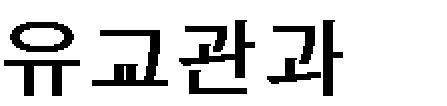 유교관과